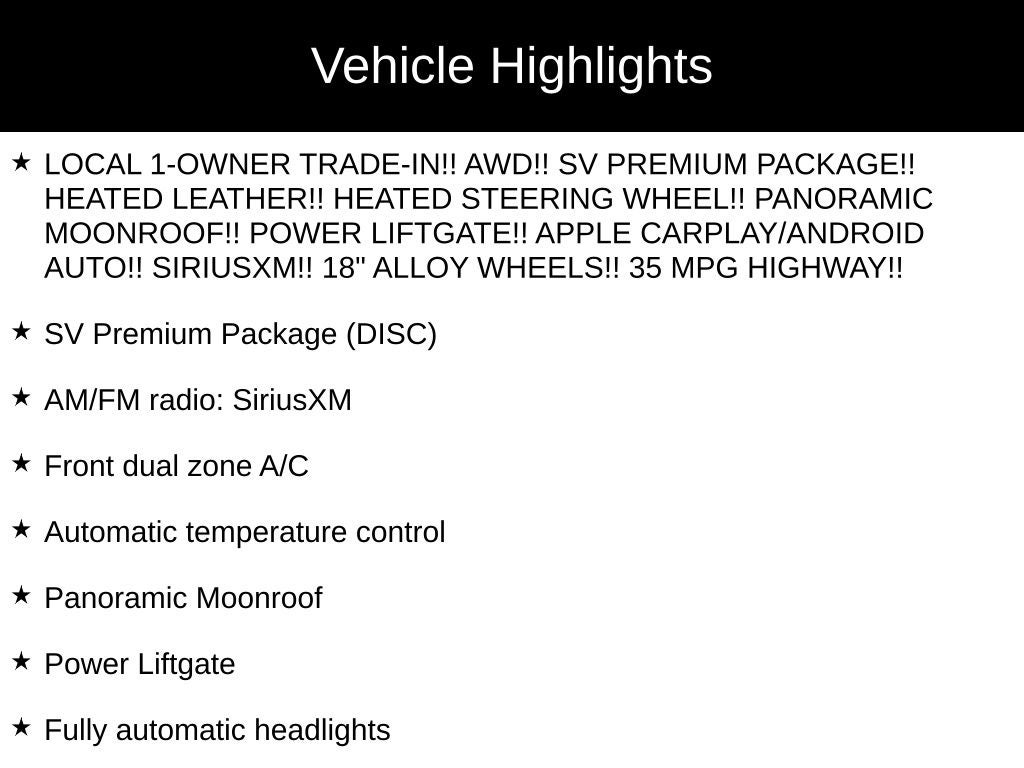 Vehicle Highlights

★ LOCAL 1-OWNER TRADE-IN!! AWD!! SV PREMIUM PACKAGE!! HEATED LEATHER!! HEATED STEERING WHEEL!! PANORAMIC MOONROOF!! POWER LIFTGATE!! APPLE CARPLAY/ANDROID AUTO!! SIRIUSXM!! 18" ALLOY WHEELS!! 35 MPG HIGHWAY!!

★ SV Premium Package (DISC)

★ AM/FM radio: SiriusXM

★ Front dual zone A/C

★ Automatic temperature control

★ Panoramic Moonroof

★ Power Liftgate

★ Fully automatic headlights